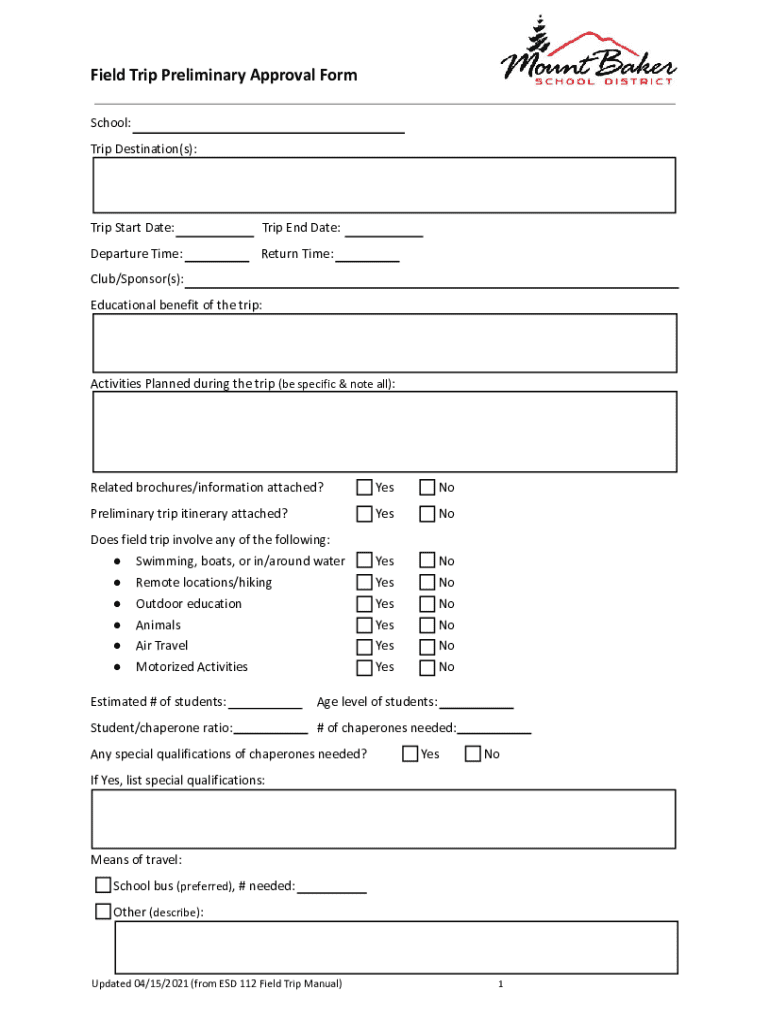 Field Trip Preliminary Approval Form

Mount Baker
SCHOOL DISTRICT

School:

Trip Destination(s):

Trip Start Date: Trip End Date:

Departure Time: Return Time:

Club/Sponsor(s):

Educational benefit of the trip:

Activities Planned during the trip (be specific & note all):

Related brochures/information attached? Yes No

Preliminary trip itinerary attached? Yes No

Does field trip involve any of the following:
- Swimming, boats, or in/around water Yes No
- Remote locations/hiking Yes No
- Outdoor education Yes No
- Animals Yes No
- Air Travel Yes No
- Motorized Activities Yes No

Estimated # of students: Age level of students:

Student/chaperone ratio: # of chaperones needed:

Any special qualifications of chaperones needed? Yes No

If Yes, list special qualifications:

Means of travel:

School bus (preferred), # needed:

Other (describe):

Updated 04/15/2021 (from ESD 112 Field Trip Manual) 1